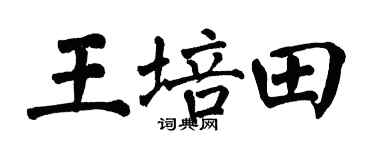 王培田
词典网